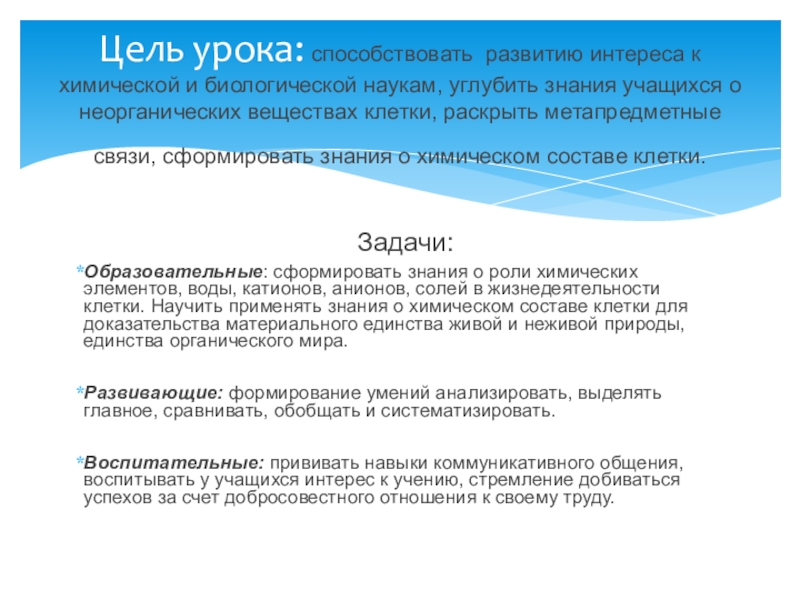 Цель урока: способствовать развитию интереса к химической и биологической наукам, углубить знания учащихся о неорганических веществах клетки, раскрыть метапредметные связи, сформировать знания о химическом составе клетки.

Задачи:

*Образовательные: сформировать знания о роли химических элементов, воды, катионов, анионов, солей в жизнедеятельности клетки. Научить применять знания о химическом составе клетки для доказательства материального единства живой и неживой природы, единства органического мира.

*Развивающие: формирование умений анализировать, выделять главное, сравнивать, обобщать и систематизировать.

*Воспитательные: прививать навыки коммуникативного общения, воспитывать у учащихся интерес к учению, стремление добиваться успехов за счет добросовестного отношения к своему труду.